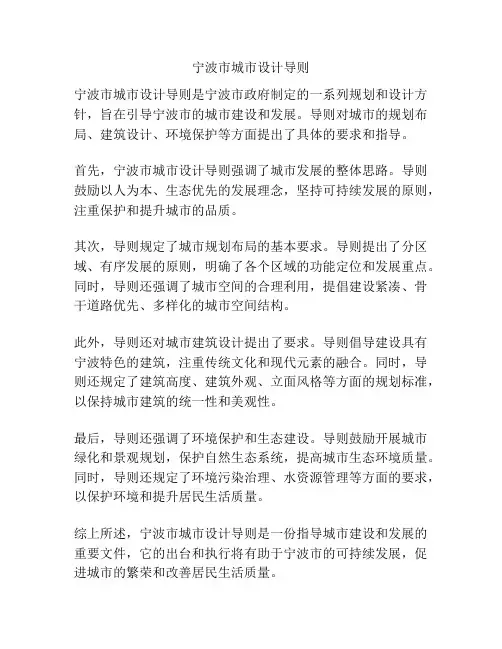 宁波市城市设计导则

宁波市城市设计导则是宁波市政府制定的一系列规划和设计方针，旨在引导宁波市的城市建设和发展。导则对城市的规划布局、建筑设计、环境保护等方面提出了具体的要求和指导。

首先，宁波市城市设计导则强调了城市发展的整体思路。导则鼓励以人为本、生态优先的发展理念，坚持可持续发展的原则，注重保护和提升城市的品质。

其次，导则规定了城市规划布局的基本要求。导则提出了分区域、有序发展的原则，明确了各个区域的功能定位和发展重点。同时，导则还强调了城市空间的合理利用，提倡建设紧凑、骨干道路优先、多样化的城市空间结构。

此外，导则还对城市建筑设计提出了要求。导则倡导建设具有宁波特色的建筑，注重传统文化和现代元素的融合。同时，导则还规定了建筑高度、建筑外观、立面风格等方面的规划标准，以保持城市建筑的统一性和美观性。

最后，导则还强调了环境保护和生态建设。导则鼓励开展城市绿化和景观规划，保护自然生态系统，提高城市生态环境质量。同时，导则还规定了环境污染治理、水资源管理等方面的要求，以保护环境和提升居民生活质量。

综上所述，宁波市城市设计导则是一份指导城市建设和发展的重要文件，它的出台和执行将有助于宁波市的可持续发展，促进城市的繁荣和改善居民生活质量。